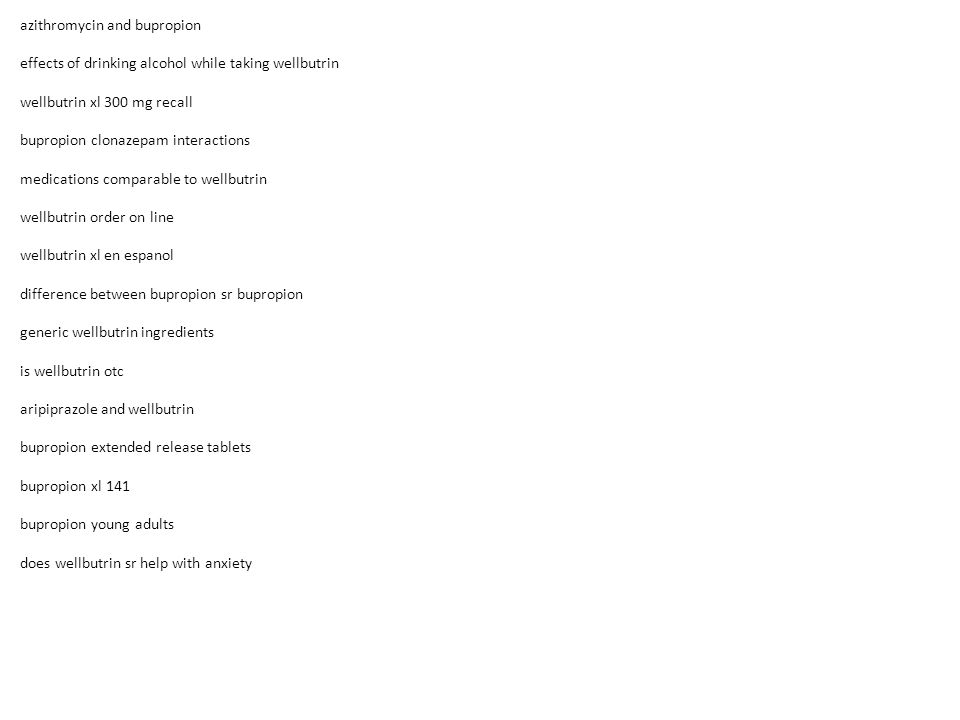 azithromycin and bupropion

effects of drinking alcohol while taking wellbutrin

wellbutrin xl 300 mg recall

bupropion clonazepam interactions

medications comparable to wellbutrin

wellbutrin order on line

wellbutrin xl en espanol

difference between bupropion sr bupropion

generic wellbutrin ingredients

is wellbutrin otc

aripiprazole and wellbutrin

bupropion extended release tablets

bupropion xl 141

bupropion young adults

does wellbutrin sr help with anxiety